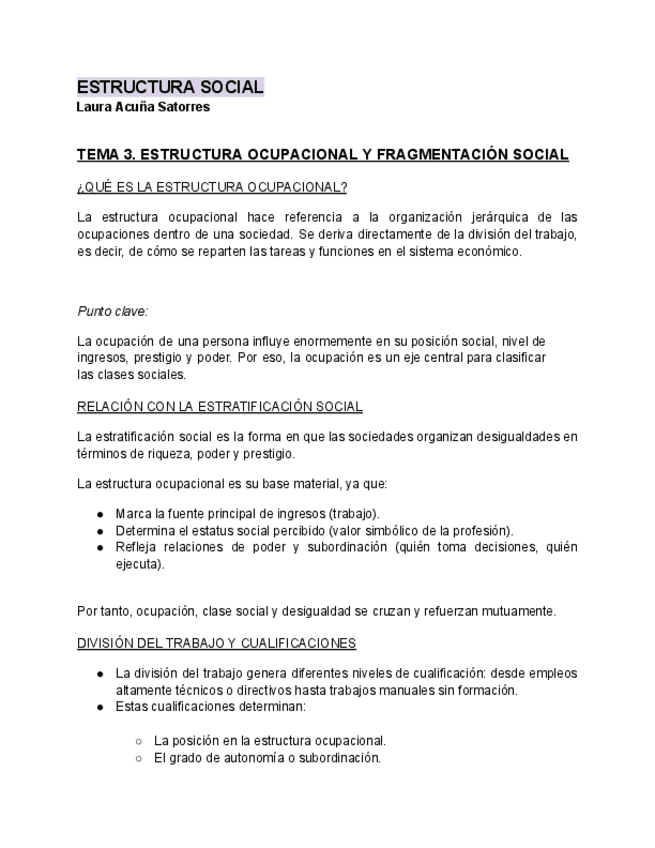 ESTRUCTURA SOCIAL
Laura Acuña Satorres

TEMA 3. ESTRUCTURA OCUPACIONAL Y FRAGMENTACIÓN SOCIAL

¿QUÉ ES LA ESTRUCTURA OCUPACIONAL?

La estructura ocupacional hace referencia a la organización jerárquica de las ocupaciones dentro de una sociedad. Se deriva directamente de la división del trabajo, es decir, de cómo se reparten las tareas y funciones en el sistema económico.

Punto clave:

La ocupación de una persona influye enormemente en su posición social, nivel de ingresos, prestigio y poder. Por eso, la ocupación es un eje central para clasificar las clases sociales.

RELACIÓN CON LA ESTRATIFICACIÓN SOCIAL

La estratificación social es la forma en que las sociedades organizan desigualdades en términos de riqueza, poder y prestigio.

La estructura ocupacional es su base material, ya que:

● Marca la fuente principal de ingresos (trabajo).
● Determina el estatus social percibido (valor simbólico de la profesión).
● Refleja relaciones de poder y subordinación (quién toma decisiones, quién ejecuta).

Por tanto, ocupación, clase social y desigualdad se cruzan y refuerzan mutuamente.

DIVISIÓN DEL TRABAJO Y CUALIFICACIONES

● La división del trabajo genera diferentes niveles de cualificación: desde empleos altamente técnicos o directivos hasta trabajos manuales sin formación.
● Estas cualificaciones determinan:

○ La posición en la estructura ocupacional.
○ El grado de autonomía o subordinación.